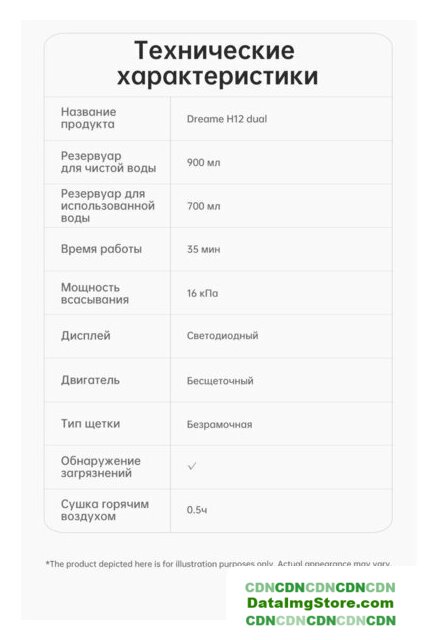 Технические характеристики

| | |
|---|---|
| Название продукта | Dreame H12 dual |
| Резервуар для чистой воды | 900 мл |
| Резервуар для использованной воды | 700 мл |
| Время работы | 35 мин |
| Мощность всасывания | 16 кПа |
| Дисплей | Светодиодный |
| Двигатель | Бесщеточный |
| Тип щетки | Безрамочная |
| Обнаружение загрязнений | ✓ |
| Сушка горячим воздухом | 0.5ч |

*The product depicted here is for illustration purposes only. Actual appearance may vary.

CDNCDNCDNCDNCDN
DataImgStore.com
CDNCDNCDNCDNCDN